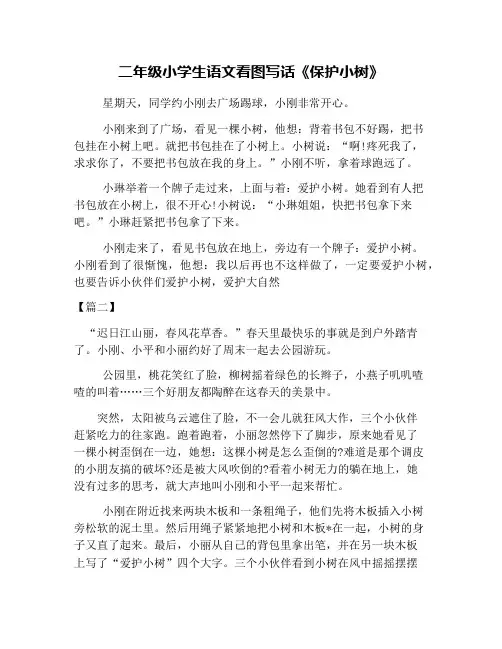 二年级小学生语文看图写话《保护小树》

星期天，同学约小刚去广场踢球，小刚非常开心。

小刚来到了广场，看见一棵小树，他想：背着书包不好踢，把书包挂在小树上吧。就把书包挂在了小树上。小树说：“啊!疼死我了，求求你了，不要把书包放在我的身上。”小刚不听，拿着球跑远了。

小琳举着一个牌子走过来，上面与着：爱护小树。她看到有人把书包放在小树上，很不开心!小树说：“小琳姐姐，快把书包拿下来吧。”小琳赶紧把书包拿了下来。

小刚走来了，看见书包放在地上，旁边有一个牌子：爱护小树。小刚看到了很惭愧，他想：我以后再也不这样做了，一定要爱护小树，也要告诉小伙伴们爱护小树，爱护大自然

【篇二】

“迟日江山丽，春风花草香。”春天里最快乐的事就是到户外踏青了。小刚、小平和小丽约好了周末一起去公园游玩。

公园里，桃花笑红了脸，柳树摇着绿色的长辫子，小燕子叽叽喳喳的叫着……三个好朋友都陶醉在这春天的美景中。

突然，太阳被乌云遮住了脸，不一会儿就狂风大作，三个小伙伴赶紧吃力的往家跑。跑着跑着，小丽忽然停下了脚步，原来她看见了一棵小树歪倒在一边，她想：这棵小树是怎么歪倒的?难道是那个调皮的小朋友搞的破坏?还是被大风吹倒的?看着小树无力的躺在地上，她没有过多的思考，就大声地叫小刚和小平一起来帮忙。

小刚在附近找来两块木板和一条粗绳子，他们先将木板插入小树旁松软的泥土里。然后用绳子紧紧地把小树和木板*在一起，小树的身子又直了起来。最后，小丽从自己的背包里拿出笔，并在另一块木板上写了“爱护小树”四个大字。三个小伙伴看到小树在风中摇摇摆摆